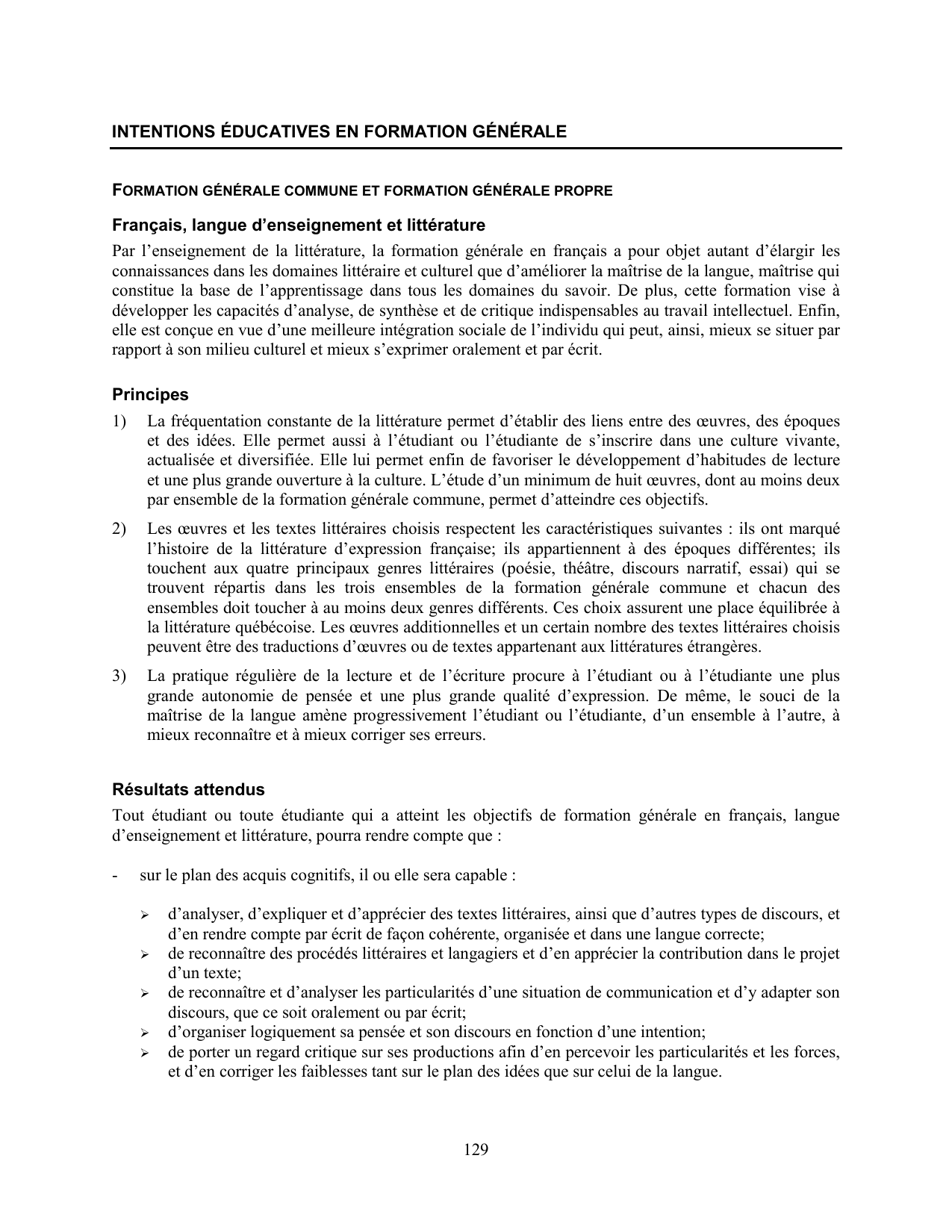 INTENTIONS ÉDUCATIVES EN FORMATION GÉNÉRALE

FORMATION GÉNÉRALE COMMUNE ET FORMATION GÉNÉRALE PROPRE

Français, langue d'enseignement et littérature

Par l'enseignement de la littérature, la formation générale en français a pour objet autant d'élargir les connaissances dans les domaines littéraire et culturel que d'améliorer la maîtrise de la langue, maîtrise qui constitue la base de l'apprentissage dans tous les domaines du savoir. De plus, cette formation vise à développer les capacités d'analyse, de synthèse et de critique indispensables au travail intellectuel. Enfin, elle est conçue en vue d'une meilleure intégration sociale de l'individu qui peut, ainsi, mieux se situer par rapport à son milieu culturel et mieux s'exprimer oralement et par écrit.

Principes

1) La fréquentation constante de la littérature permet d'établir des liens entre des œuvres, des époques et des idées. Elle permet aussi à l'étudiant ou l'étudiante de s'inscrire dans une culture vivante, actualisée et diversifiée. Elle lui permet enfin de favoriser le développement d'habitudes de lecture et une plus grande ouverture à la culture. L'étude d'un minimum de huit œuvres, dont au moins deux par ensemble de la formation générale commune, permet d'atteindre ces objectifs.

2) Les œuvres et les textes littéraires choisis respectent les caractéristiques suivantes : ils ont marqué l'histoire de la littérature d'expression française; ils appartiennent à des époques différentes; ils touchent aux quatre principaux genres littéraires (poésie, théâtre, discours narratif, essai) qui se trouvent répartis dans les trois ensembles de la formation générale commune et chacun des ensembles doit toucher à au moins deux genres différents. Ces choix assurent une place équilibrée à la littérature québécoise. Les œuvres additionnelles et un certain nombre des textes littéraires choisis peuvent être des traductions d'œuvres ou de textes appartenant aux littératures étrangères.

3) La pratique régulière de la lecture et de l'écriture procure à l'étudiant ou à l'étudiante une plus grande autonomie de pensée et une plus grande qualité d'expression. De même, le souci de la maîtrise de la langue amène progressivement l'étudiant ou l'étudiante, d'un ensemble à l'autre, à mieux reconnaître et à mieux corriger ses erreurs.

Résultats attendus

Tout étudiant ou toute étudiante qui a atteint les objectifs de formation générale en français, langue d'enseignement et littérature, pourra rendre compte que :

- sur le plan des acquis cognitifs, il ou elle sera capable :

➢ d'analyser, d'expliquer et d'apprécier des textes littéraires, ainsi que d'autres types de discours, et d'en rendre compte par écrit de façon cohérente, organisée et dans une langue correcte;
➢ de reconnaître des procédés littéraires et langagiers et d'en apprécier la contribution dans le projet d'un texte;
➢ de reconnaître et d'analyser les particularités d'une situation de communication et d'y adapter son discours, que ce soit oralement ou par écrit;
➢ d'organiser logiquement sa pensée et son discours en fonction d'une intention;
➢ de porter un regard critique sur ses productions afin d'en percevoir les particularités et les forces, et d'en corriger les faiblesses tant sur le plan des idées que sur celui de la langue.

129